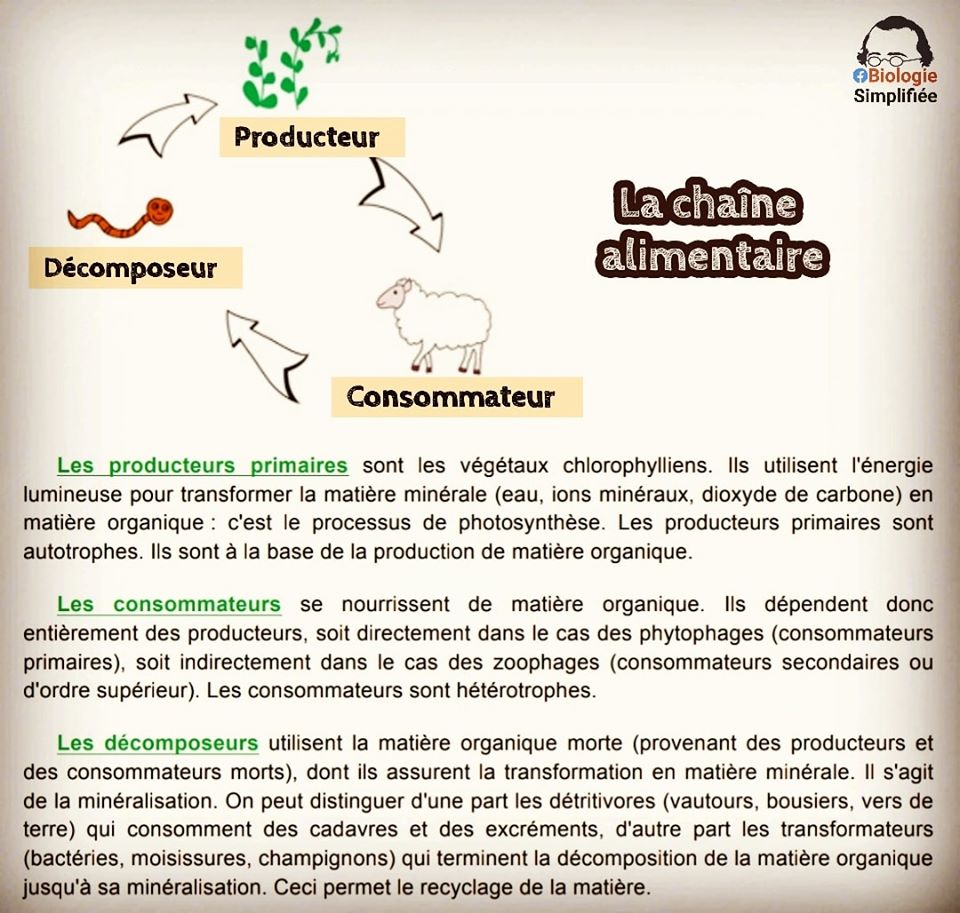 Biologie
Simplifiée

Producteur

Décomposeur

Consommateur

La chaîne alimentaire

Les producteurs primaires sont les végétaux chlorophylliens. Ils utilisent l'énergie lumineuse pour transformer la matière minérale (eau, ions minéraux, dioxyde de carbone) en matière organique : c'est le processus de photosynthèse. Les producteurs primaires sont autotrophes. Ils sont à la base de la production de matière organique.

Les consommateurs se nourrissent de matière organique. Ils dépendent donc entièrement des producteurs, soit directement dans le cas des phytophages (consommateurs primaires), soit indirectement dans le cas des zoophages (consommateurs secondaires ou d'ordre supérieur). Les consommateurs sont hétérotrophes.

Les décomposeurs utilisent la matière organique morte (provenant des producteurs et des consommateurs morts), dont ils assurent la transformation en matière minérale. Il s'agit de la minéralisation. On peut distinguer d'une part les détritivores (vautours, bousiers, vers de terre) qui consomment des cadavres et des excréments, d'autre part les transformateurs (bactéries, moisissures, champignons) qui terminent la décomposition de la matière organique jusqu'à sa minéralisation. Ceci permet le recyclage de la matière.